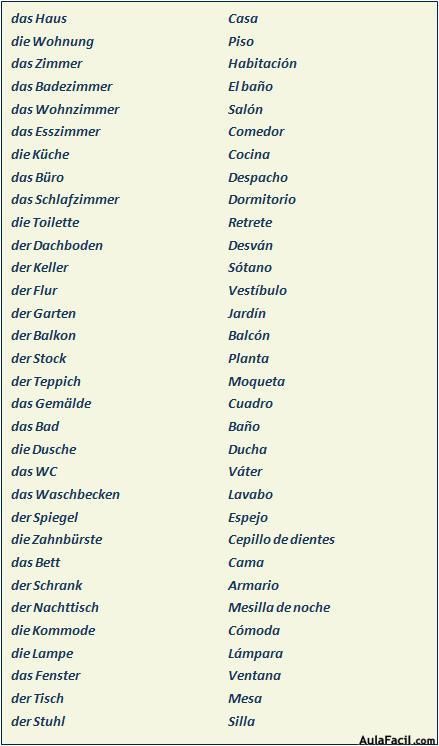 | das Haus | Casa |
|---|---|
| die Wohnung | Piso |
| das Zimmer | Habitación |
| das Badezimmer | El baño |
| das Wohnzimmer | Salón |
| das Esszimmer | Comedor |
| die Küche | Cocina |
| das Büro | Despacho |
| das Schlafzimmer | Dormitorio |
| die Toilette | Retrete |
| der Dachboden | Desván |
| der Keller | Sótano |
| der Flur | Vestíbulo |
| der Garten | Jardín |
| der Balkon | Balcón |
| der Stock | Planta |
| der Teppich | Moqueta |
| das Gemälde | Cuadro |
| das Bad | Baño |
| die Dusche | Ducha |
| das WC | Váter |
| das Waschbecken | Lavabo |
| der Spiegel | Espejo |
| die Zahnbürste | Cepillo de dientes |
| das Bett | Cama |
| der Schrank | Armario |
| der Nachttisch | Mesilla de noche |
| die Kommode | Cómoda |
| die Lampe | Lámpara |
| das Fenster | Ventana |
| der Tisch | Mesa |
| der Stuhl | Silla |

AulaFacil.com